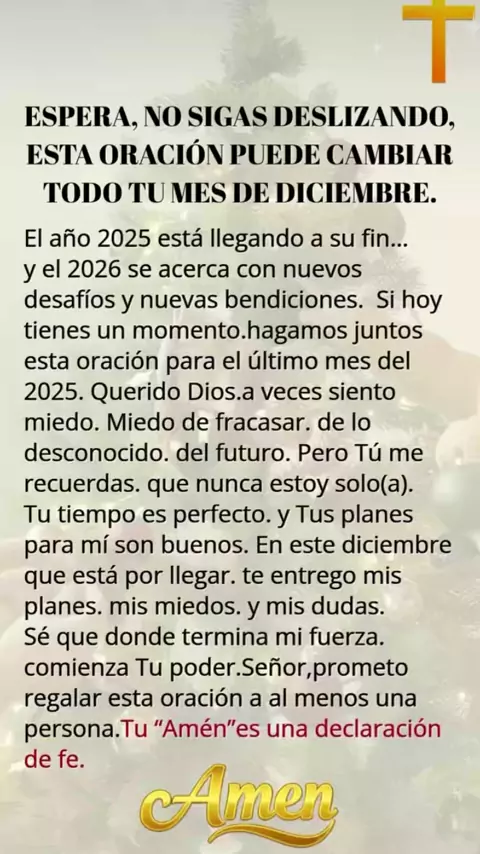 ESPERA, NO SIGAS DESLIZANDO, ESTA ORACIÓN PUEDE CAMBIAR TODO TU MES DE DICIEMBRE.

El año 2025 está llegando a su fin... y el 2026 se acerca con nuevos desafíos y nuevas bendiciones. Si hoy tienes un momento.hagamos juntos esta oración para el último mes del 2025. Querido Dios.a veces siento miedo. Miedo de fracasar. de lo desconocido. del futuro. Pero Tú me recuerdas. que nunca estoy solo(a). Tu tiempo es perfecto. y Tus planes para mí son buenos. En este diciembre que está por llegar. te entrego mis planes. mis miedos. y mis dudas. Sé que donde termina mi fuerza. comienza Tu poder.Señor,prometo regalar esta oración a al menos una persona.Tu "Amén"es una declaración de fe.

Amen